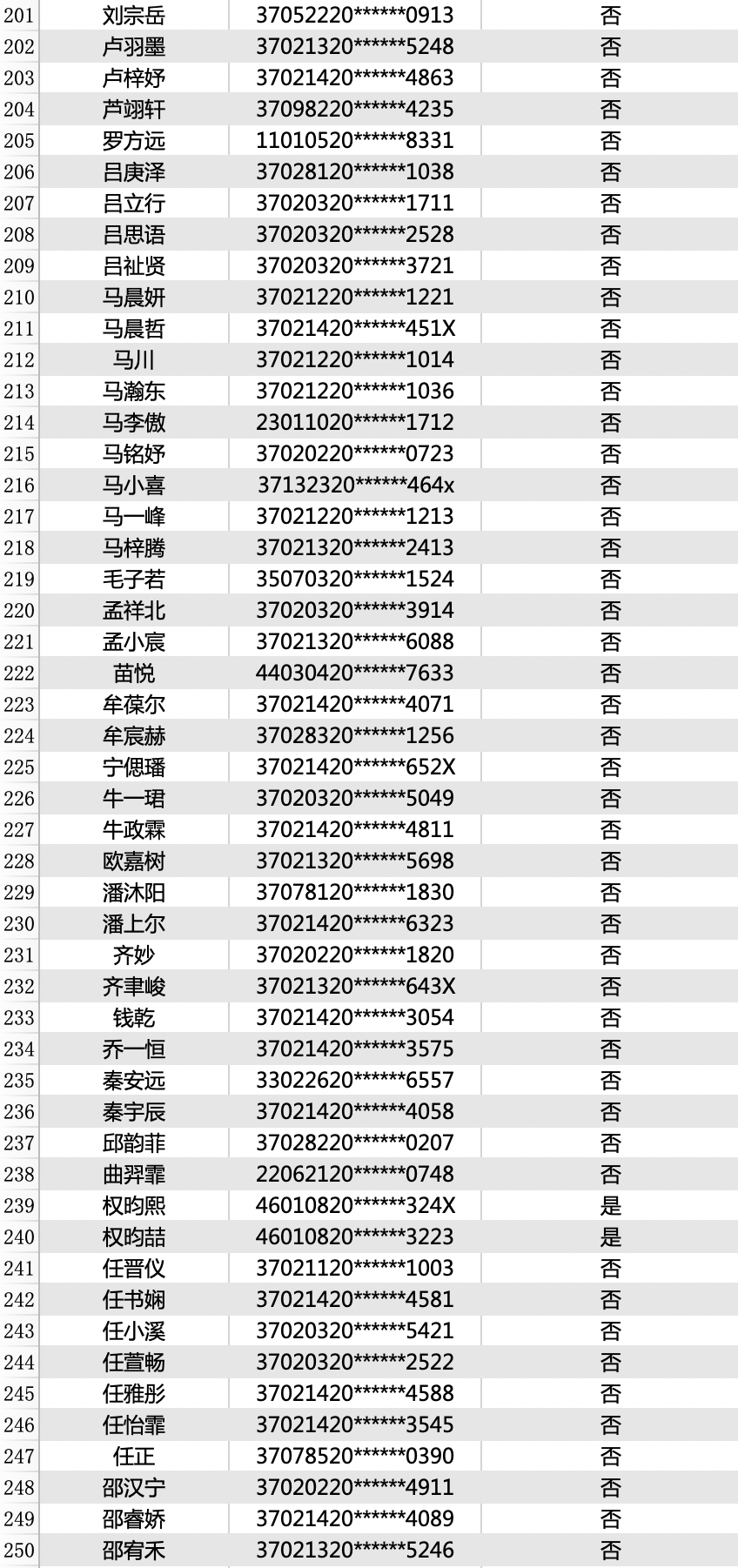 | 201 | 刘宗岳 | 37052220******0913 | 否 |
|---|---|---|---|
| 202 | 卢羽墨 | 37021320******5248 | 否 |
| 203 | 卢梓妤 | 37021420******4863 | 否 |
| 204 | 芦翊轩 | 37098220******4235 | 否 |
| 205 | 罗方远 | 11010520******8331 | 否 |
| 206 | 吕庚泽 | 37028120******1038 | 否 |
| 207 | 吕立行 | 37020320******1711 | 否 |
| 208 | 吕思语 | 37020320******2528 | 否 |
| 209 | 吕祉贤 | 37020320******3721 | 否 |
| 210 | 马晨妍 | 37021220******1221 | 否 |
| 211 | 马晨哲 | 37021420******451X | 否 |
| 212 | 马川 | 37021220******1014 | 否 |
| 213 | 马瀚东 | 37021220******1036 | 否 |
| 214 | 马李傲 | 23011020******1712 | 否 |
| 215 | 马铭妤 | 37020220******0723 | 否 |
| 216 | 马小喜 | 37132320******464x | 否 |
| 217 | 马一峰 | 37021220******1213 | 否 |
| 218 | 马梓腾 | 37021320******2413 | 否 |
| 219 | 毛子若 | 35070320******1524 | 否 |
| 220 | 孟祥北 | 37020320******3914 | 否 |
| 221 | 孟小宸 | 37021320******6088 | 否 |
| 222 | 苗悦 | 44030420******7633 | 否 |
| 223 | 牟葆尔 | 37021420******4071 | 否 |
| 224 | 牟宸赫 | 37028320******1256 | 否 |
| 225 | 宁偲璠 | 37021420******652X | 否 |
| 226 | 牛一珺 | 37020320******5049 | 否 |
| 227 | 牛政霖 | 37021420******4811 | 否 |
| 228 | 欧嘉树 | 37021320******5698 | 否 |
| 229 | 潘沐阳 | 37078120******1830 | 否 |
| 230 | 潘上尔 | 37021420******6323 | 否 |
| 231 | 齐妙 | 37020220******1820 | 否 |
| 232 | 齐聿峻 | 37021320******643X | 否 |
| 233 | 钱乾 | 37021420******3054 | 否 |
| 234 | 乔一恒 | 37021420******3575 | 否 |
| 235 | 秦安远 | 33022620******6557 | 否 |
| 236 | 秦宇辰 | 37021420******4058 | 否 |
| 237 | 邱韵菲 | 37028220******0207 | 否 |
| 238 | 曲羿霏 | 22062120******0748 | 否 |
| 239 | 权昀熙 | 46010820******324X | 是 |
| 240 | 权昀喆 | 46010820******3223 | 是 |
| 241 | 任晋仪 | 37021120******1003 | 否 |
| 242 | 任书娴 | 37021420******4581 | 否 |
| 243 | 任小溪 | 37020320******5421 | 否 |
| 244 | 任萱畅 | 37020320******2522 | 否 |
| 245 | 任雅彤 | 37021420******4588 | 否 |
| 246 | 任怡霏 | 37021420******3545 | 否 |
| 247 | 任正 | 37078520******0390 | 否 |
| 248 | 邵汉宁 | 37020220******4911 | 否 |
| 249 | 邵睿娇 | 37021420******4089 | 否 |
| 250 | 邵宥禾 | 37021320******5246 | 否 |